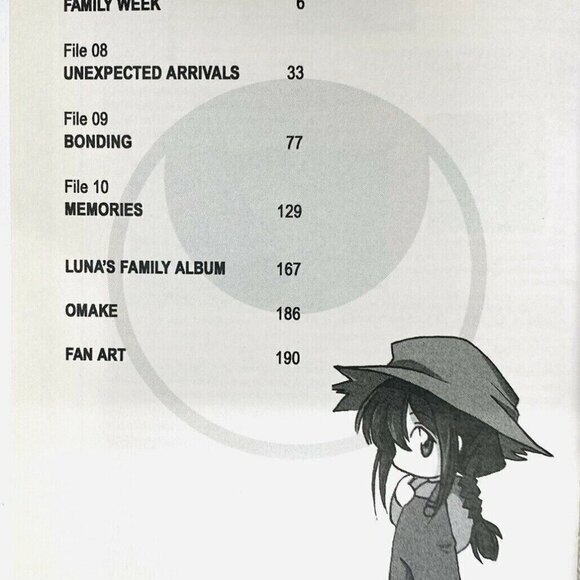 FAMILY WEEK 6

File 08
UNEXPECTED ARRIVALS 33

File 09
BONDING 77

File 10
MEMORIES 129

LUNA'S FAMILY ALBUM 167

OMAKE 186

FAN ART 190